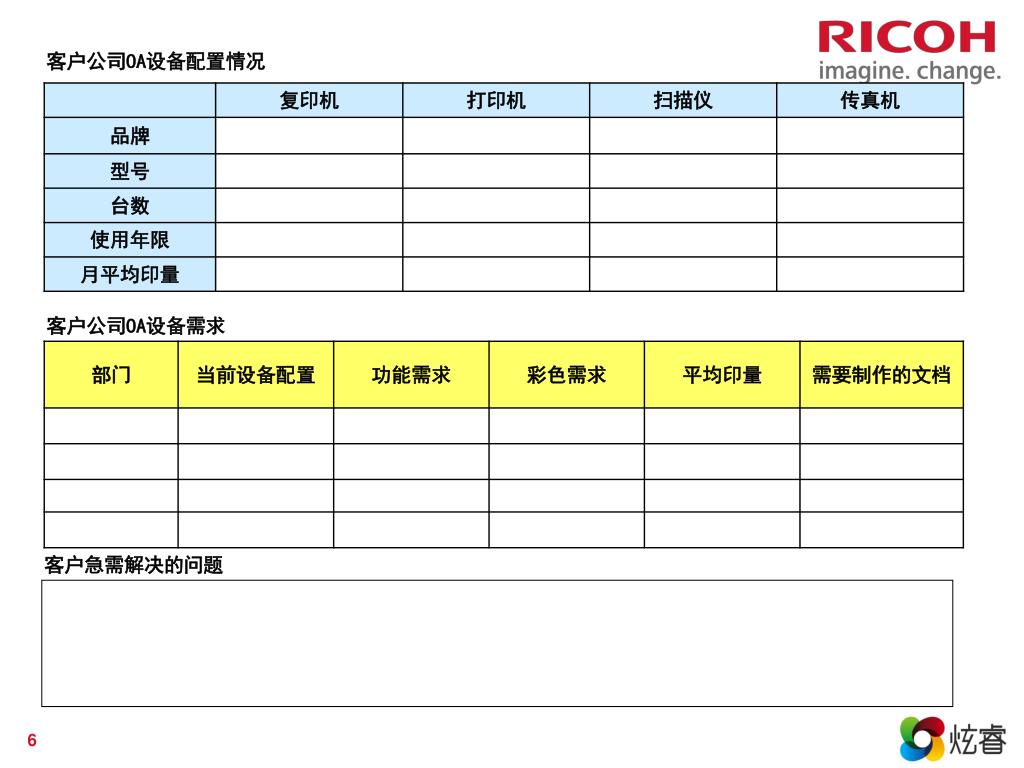 RICOH
imagine. change.

客户公司OA设备配置情况

| | 复印机 | 打印机 | 扫描仪 | 传真机 |
|---|---|---|---|---|
| 品牌 | | | | |
| 型号 | | | | |
| 台数 | | | | |
| 使用年限 | | | | |
| 月平均印量 | | | | |

客户公司OA设备需求

| 部门 | 当前设备配置 | 功能需求 | 彩色需求 | 平均印量 | 需要制作的文档 |
|---|---|---|---|---|---|
| | | | | | |
| | | | | | |
| | | | | | |
| | | | | | |

客户急需解决的问题

6

炫睿